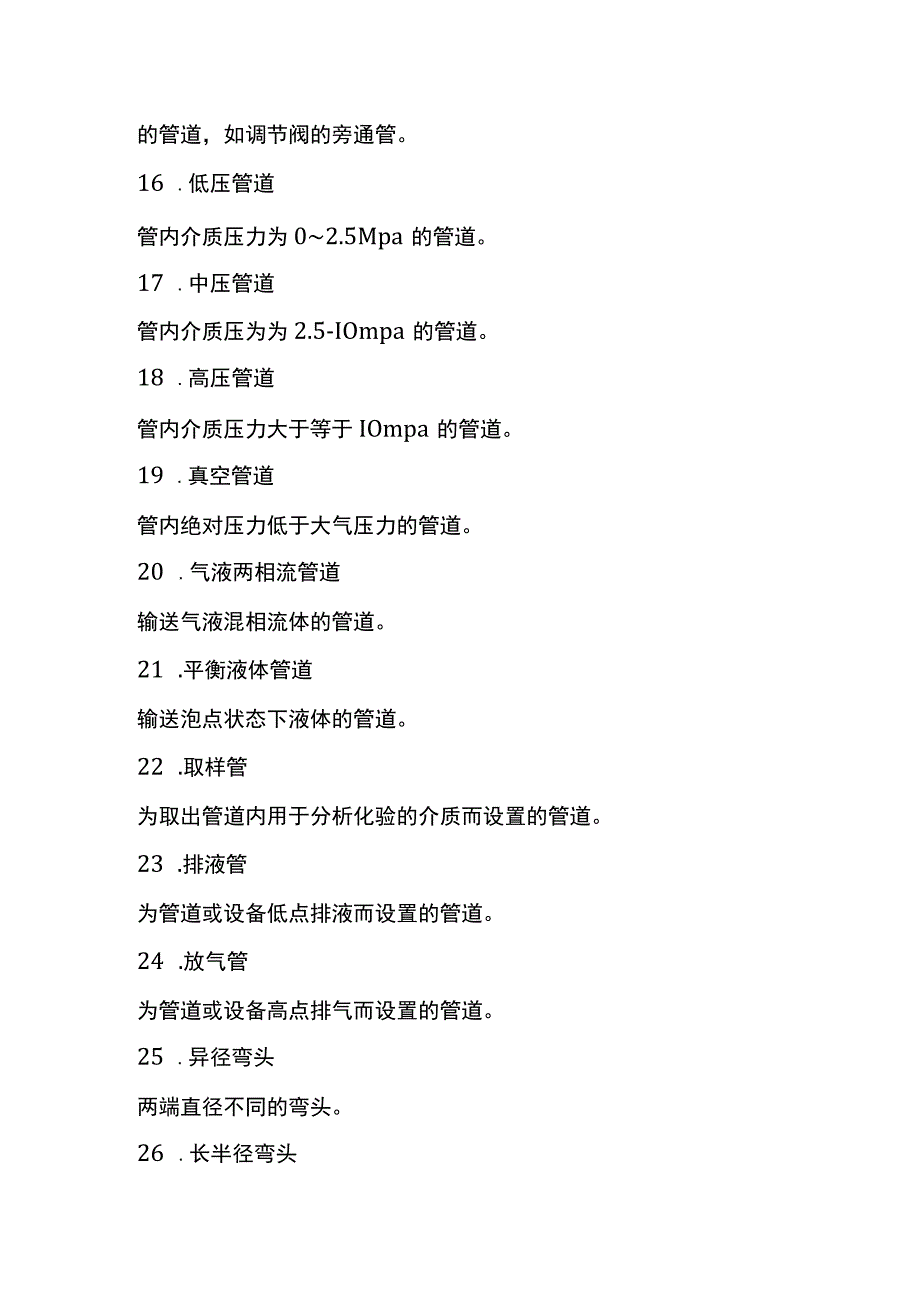 的管道，如调节阀的旁通管。

16 . 低压管道

管内介质压力为 0~2.5Mpa 的管道。

17 . 中压管道

管内介质压为为 2.5-IOmpa 的管道。

18 . 高压管道

管内介质压力大于等于 IOmpa 的管道。

19 . 真空管道

管内绝对压力低于大气压力的管道。

20 . 气液两相流管道

输送气液混相流体的管道。

21 .平衡液体管道

输送泡点状态下液体的管道。

22 .取样管

为取出管道内用于分析化验的介质而设置的管道。

23 .排液管

为管道或设备低点排液而设置的管道。

24 .放气管

为管道或设备高点排气而设置的管道。

25 . 异径弯头

两端直径不同的弯头。

26 . 长半径弯头